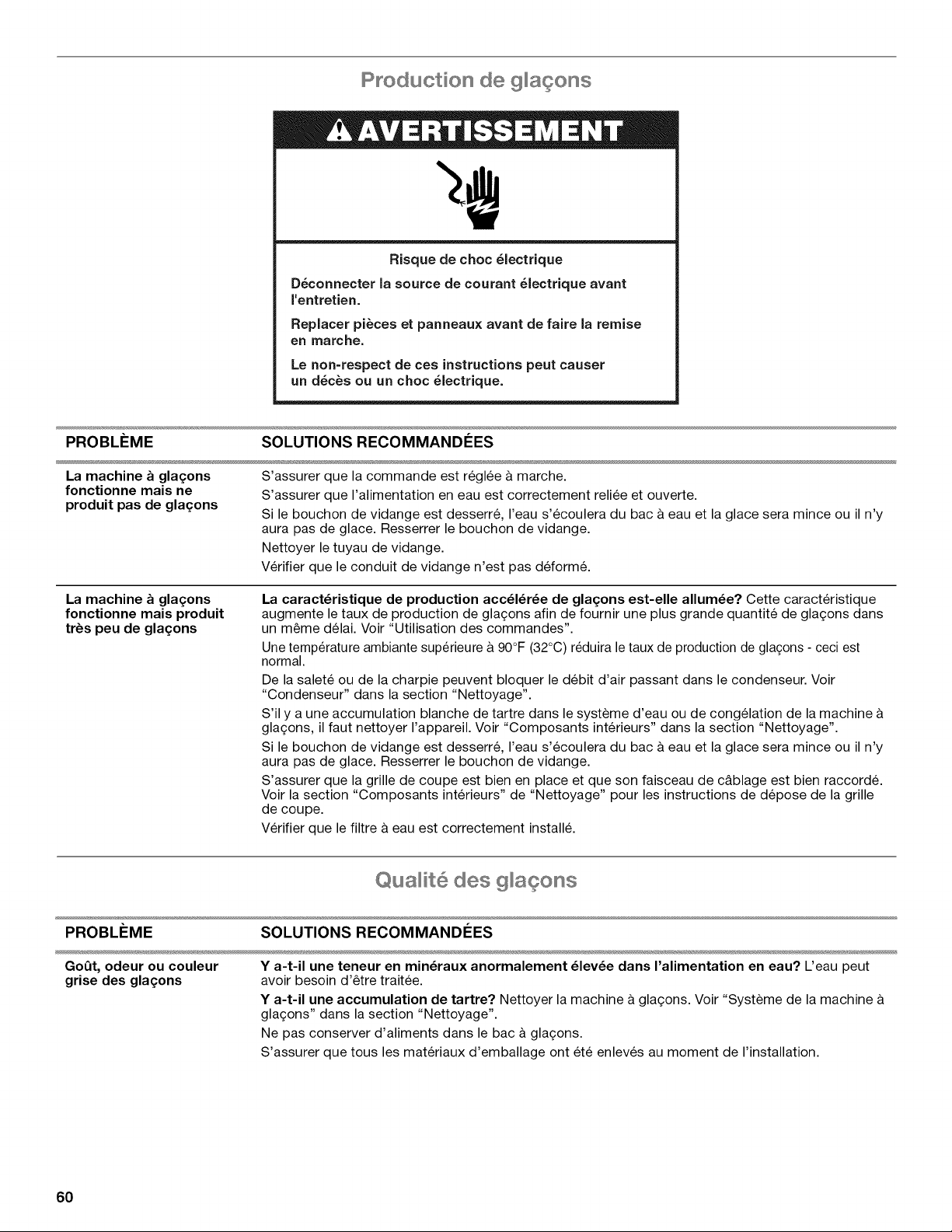 Production de glaçons

AVERTISSEMENT

Risque de choc électrique

Déconnecter la source de courant électrique avant l'entretien.

Replacer pièces et panneaux avant de faire la remise en marche.

Le non-respect de ces instructions peut causer un décès ou un choc électrique.

| PROBLÈME | SOLUTIONS RECOMMANDÉES |
|---|---|
| La machine à glaçons fonctionne mais ne produit pas de glaçons | S'assurer que la commande est réglée à marche. S'assurer que l'alimentation en eau est correctement reliée et ouverte. Si le bouchon de vidange est desserré, l'eau s'écoulera du bac à eau et la glace sera mince ou il n'y aura pas de glace. Resserrer le bouchon de vidange. Nettoyer le tuyau de vidange. Vérifier que le conduit de vidange n'est pas déformé. |
| La machine à glaçons fonctionne mais produit très peu de glaçons | La caractéristique de production accélérée de glaçons est-elle allumée? Cette caractéristique augmente le taux de production de glaçons afin de fournir une plus grande quantité de glaçons dans un même délai. Voir "Utilisation des commandes". Une température ambiante supérieure à 90°F (32°C) réduira le taux de production de glaçons - ceci est normal. De la saleté ou de la charpie peuvent bloquer le débit d'air passant dans le condenseur. Voir "Condenseur" dans la section "Nettoyage". S'il y a une accumulation blanche de tartre dans le système d'eau ou de congélation de la machine à glaçons, il faut nettoyer l'appareil. Voir "Composants intérieurs" dans la section "Nettoyage". Si le bouchon de vidange est desserré, l'eau s'écoulera du bac à eau et la glace sera mince ou il n'y aura pas de glace. Resserrer le bouchon de vidange. S'assurer que la grille de coupe est bien en place et que son faisceau de câblage est bien raccordé. Voir la section "Composants intérieurs" de "Nettoyage" pour les instructions de dépose de la grille de coupe. Vérifier que le filtre à eau est correctement installé. |

Qualité des glaçons

| PROBLÈME | SOLUTIONS RECOMMANDÉES |
|---|---|
| Goût, odeur ou couleur grise des glaçons | Y a-t-il une teneur en minéraux anormalement élevée dans l'alimentation en eau? L'eau peut avoir besoin d'être traitée. Y a-t-il une accumulation de tartre? Nettoyer la machine à glaçons. Voir "Système de la machine à glaçons" dans la section "Nettoyage". Ne pas conserver d'aliments dans le bac à glaçons. S'assurer que tous les matériaux d'emballage ont été enlevés au moment de l'installation. |

60